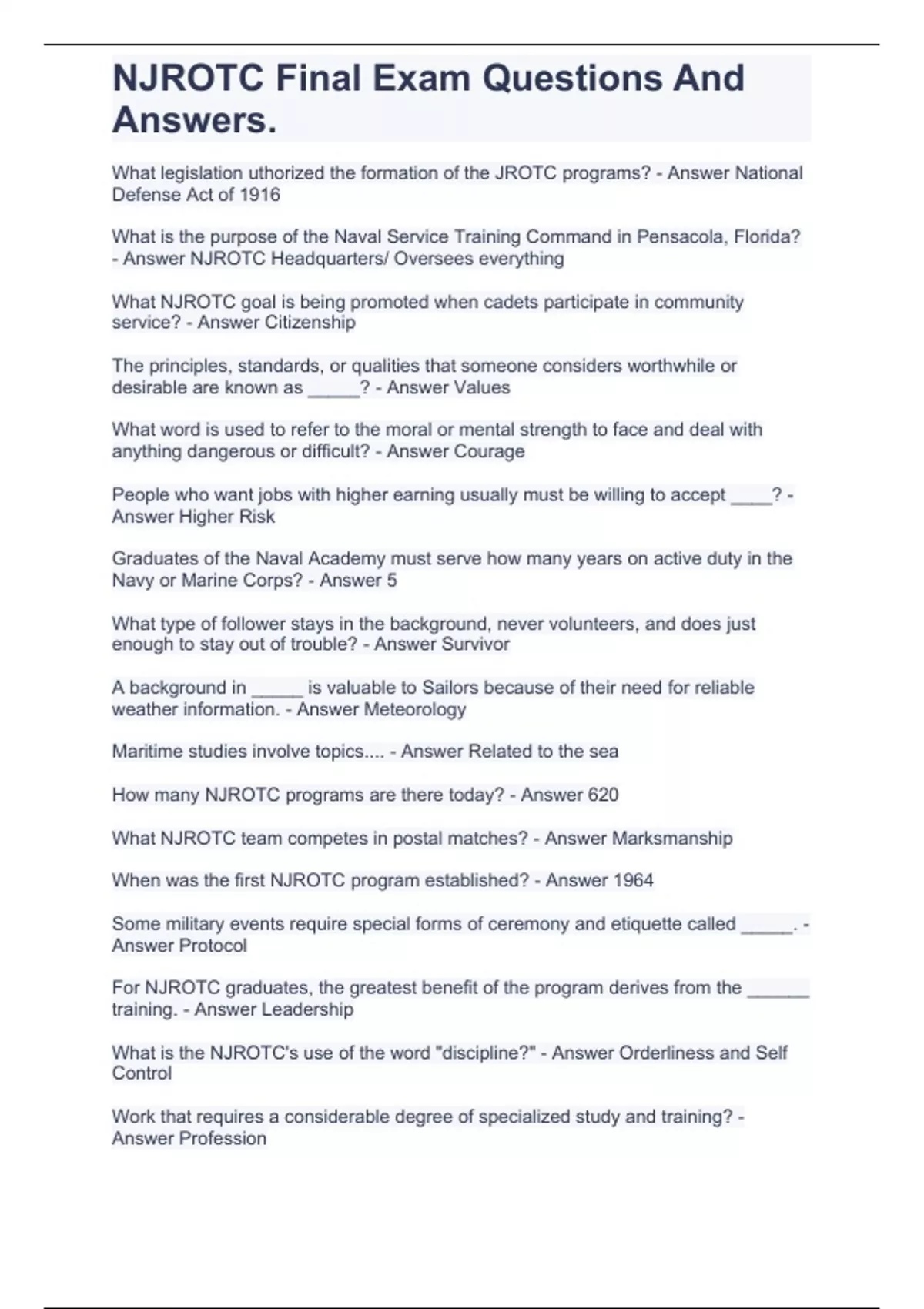 NJROTC Final Exam Questions And Answers.

What legislation uthorized the formation of the JROTC programs? - Answer National Defense Act of 1916

What is the purpose of the Naval Service Training Command in Pensacola, Florida? - Answer NJROTC Headquarters/ Oversees everything

What NJROTC goal is being promoted when cadets participate in community service? - Answer Citizenship

The principles, standards, or qualities that someone considers worthwhile or desirable are known as _____? - Answer Values

What word is used to refer to the moral or mental strength to face and deal with anything dangerous or difficult? - Answer Courage

People who want jobs with higher earning usually must be willing to accept ____? - Answer Higher Risk

Graduates of the Naval Academy must serve how many years on active duty in the Navy or Marine Corps? - Answer 5

What type of follower stays in the background, never volunteers, and does just enough to stay out of trouble? - Answer Survivor

A background in _____ is valuable to Sailors because of their need for reliable weather information. - Answer Meteorology

Maritime studies involve topics.... - Answer Related to the sea

How many NJROTC programs are there today? - Answer 620

What NJROTC team competes in postal matches? - Answer Marksmanship

When was the first NJROTC program established? - Answer 1964

Some military events require special forms of ceremony and etiquette called _____. - Answer Protocol

For NJROTC graduates, the greatest benefit of the program derives from the ______ training. - Answer Leadership

What is the NJROTC's use of the word "discipline?" - Answer Orderliness and Self Control

Work that requires a considerable degree of specialized study and training? - Answer Profession